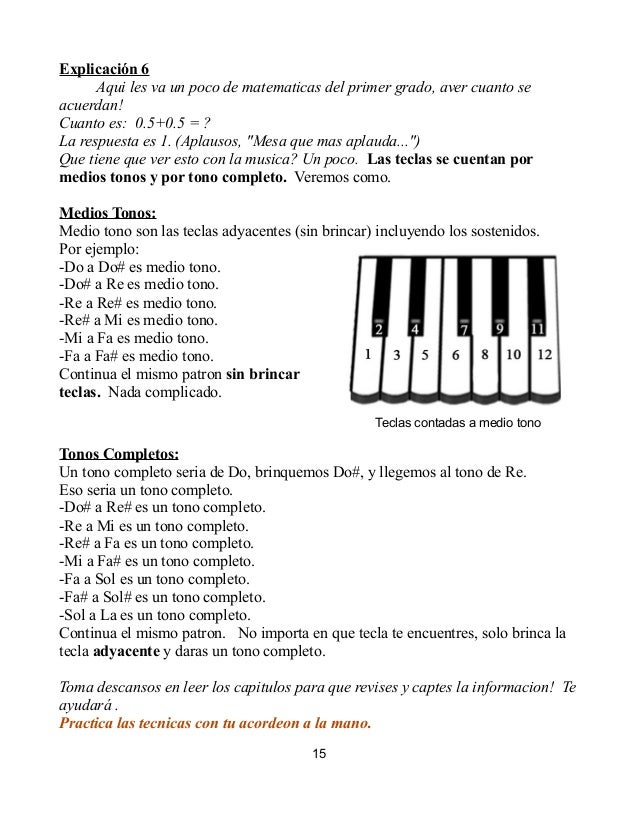 Explicación 6

Aqui les va un poco de matematicas del primer grado, aver cuanto se acuerdan!
Cuanto es: 0.5+0.5 = ?
La respuesta es 1. (Aplausos, "Mesa que mas aplauda...")
Que tiene que ver esto con la musica? Un poco. Las teclas se cuentan por medios tonos y por tono completo. Veremos como.

Medios Tonos:
Medio tono son las teclas adyacentes (sin brincar) incluyendo los sostenidos.
Por ejemplo:
-Do a Do# es medio tono.
-Do# a Re es medio tono.
-Re a Re# es medio tono.
-Re# a Mi es medio tono.
-Mi a Fa es medio tono.
-Fa a Fa# es medio tono.
Continua el mismo patron sin brincar teclas. Nada complicado.

2 4 7 9 11
1 3 5 6 8 10 12

Teclas contadas a medio tono

Tonos Completos:
Un tono completo seria de Do, brinquemos Do#, y llegemos al tono de Re.
Eso seria un tono completo.
-Do# a Re# es un tono completo.
-Re a Mi es un tono completo.
-Re# a Fa es un tono completo.
-Mi a Fa# es un tono completo.
-Fa a Sol es un tono completo.
-Fa# a Sol# es un tono completo.
-Sol a La es un tono completo.
Continua el mismo patron. No importa en que tecla te encuentres, solo brinca la tecla adyacente y daras un tono completo.

Toma descansos en leer los capitulos para que revises y captes la informacion! Te ayudará .
Practica las tecnicas con tu acordeon a la mano.

15